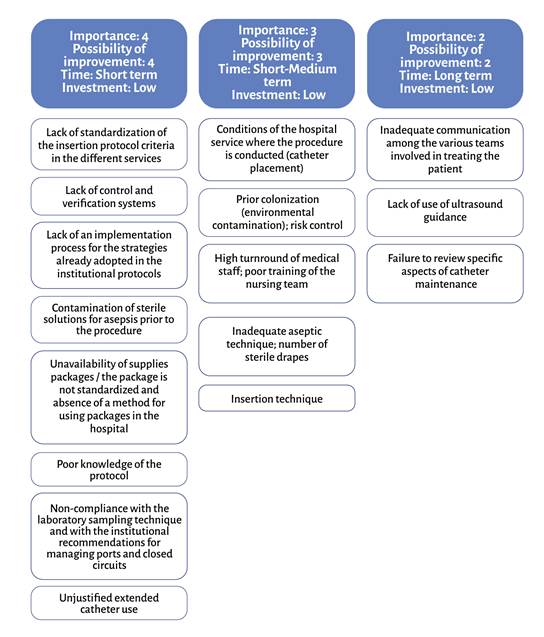 Importance: 4
Possibility of improvement: 4
Time: Short term
Investment: Low

Lack of standardization of the insertion protocol criteria in the different services

Lack of control and verification systems

Lack of an implementation process for the strategies already adopted in the institutional protocols

Contamination of sterile solutions for asepsis prior to the procedure

Unavailability of supplies packages / the package is not standardized and absence of a method for using packages in the hospital

Poor knowledge of the protocol

Non-compliance with the laboratory sampling technique and with the institutional recommendations for managing ports and closed circuits

Unjustified extended catheter use

Importance: 3
Possibility of improvement: 3
Time: Short-Medium term
Investment: Low

Conditions of the hospital service where the procedure is conducted (catheter placement)

Prior colonization (environmental contamination); risk control

High turnround of medical staff; poor training of the nursing team

Inadequate aseptic technique; number of sterile drapes

Insertion technique

Importance: 2
Possibility of improvement: 2
Time: Long term
Investment: Low

Inadequate communication among the various teams involved in treating the patient

Lack of use of ultrasound guidance

Failure to review specific aspects of catheter maintenance